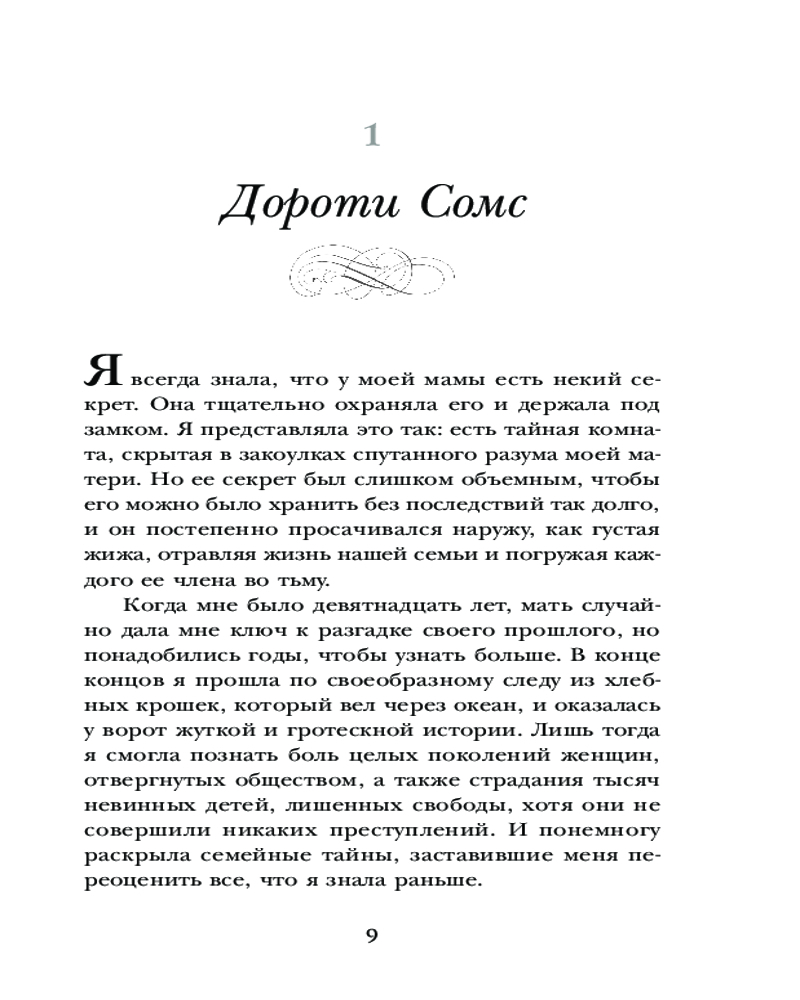 1

Дороти Сомс

Я всегда знала, что у моей мамы есть некий секрет. Она тщательно охраняла его и держала под замком. Я представляла это так: есть тайная комната, скрытая в закоулках спутанного разума моей матери. Но ее секрет был слишком объемным, чтобы его можно было хранить без последствий так долго, и он постепенно просачивался наружу, как густая жижа, отравляя жизнь нашей семьи и погружая каждого ее члена во тьму.

Когда мне было девятнадцать лет, мать случайно дала мне ключ к разгадке своего прошлого, но понадобились годы, чтобы узнать больше. В конце концов я прошла по своеобразному следу из хлебных крошек, который вел через океан, и оказалась у ворот жуткой и гротескной истории. Лишь тогда я смогла познать боль целых поколений женщин, отвергнутых обществом, а также страдания тысяч невинных детей, лишенных свободы, хотя они не совершили никаких преступлений. И понемногу раскрыла семейные тайны, заставившие меня переоценить все, что я знала раньше.

9